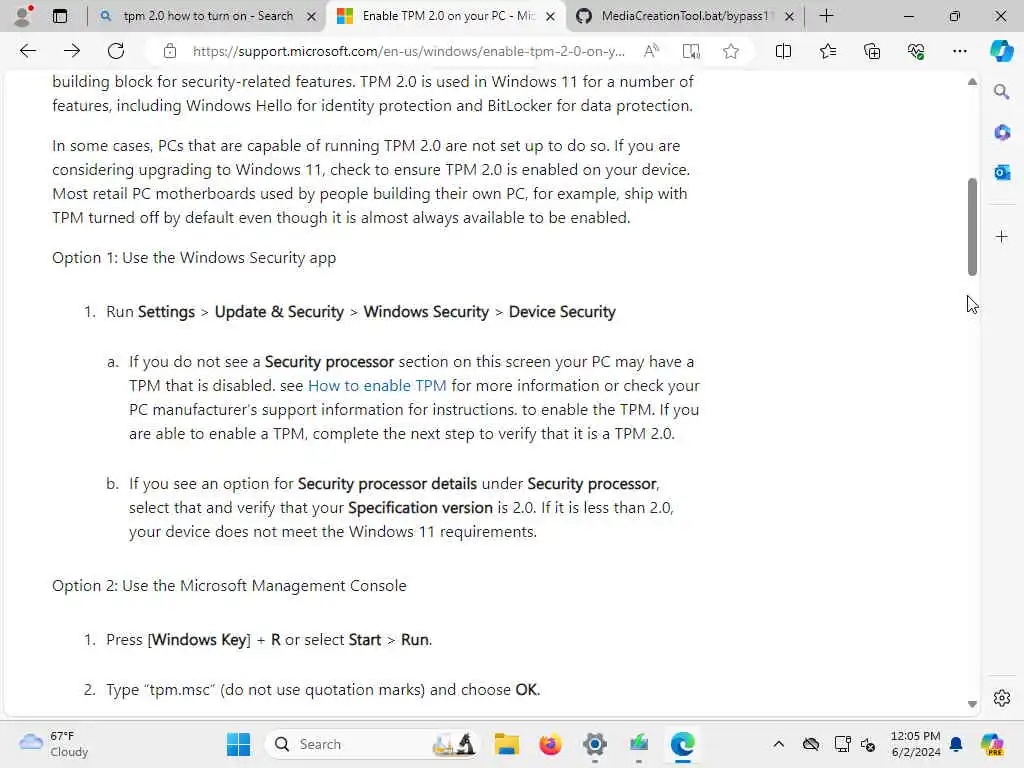 tpm 2.0 how to turn on - Search
Enable TPM 2.0 on your PC - Mic
MediaCreationTool.bat/bypass11

https://support.microsoft.com/en-us/windows/enable-tpm-2-0-on-y...

building block for security-related features. TPM 2.0 is used in Windows 11 for a number of features, including Windows Hello for identity protection and BitLocker for data protection.

In some cases, PCs that are capable of running TPM 2.0 are not set up to do so. If you are considering upgrading to Windows 11, check to ensure TPM 2.0 is enabled on your device. Most retail PC motherboards used by people building their own PC, for example, ship with TPM turned off by default even though it is almost always available to be enabled.

Option 1: Use the Windows Security app

1. Run Settings > Update & Security > Windows Security > Device Security

a. If you do not see a Security processor section on this screen your PC may have a TPM that is disabled. see How to enable TPM for more information or check your PC manufacturer's support information for instructions. to enable the TPM. If you are able to enable a TPM, complete the next step to verify that it is a TPM 2.0.

b. If you see an option for Security processor details under Security processor, select that and verify that your Specification version is 2.0. If it is less than 2.0, your device does not meet the Windows 11 requirements.

Option 2: Use the Microsoft Management Console

1. Press [Windows Key] + R or select Start > Run.

2. Type "tpm.msc" (do not use quotation marks) and choose OK.

67°F
Cloudy
Search
12:05 PM
6/2/2024